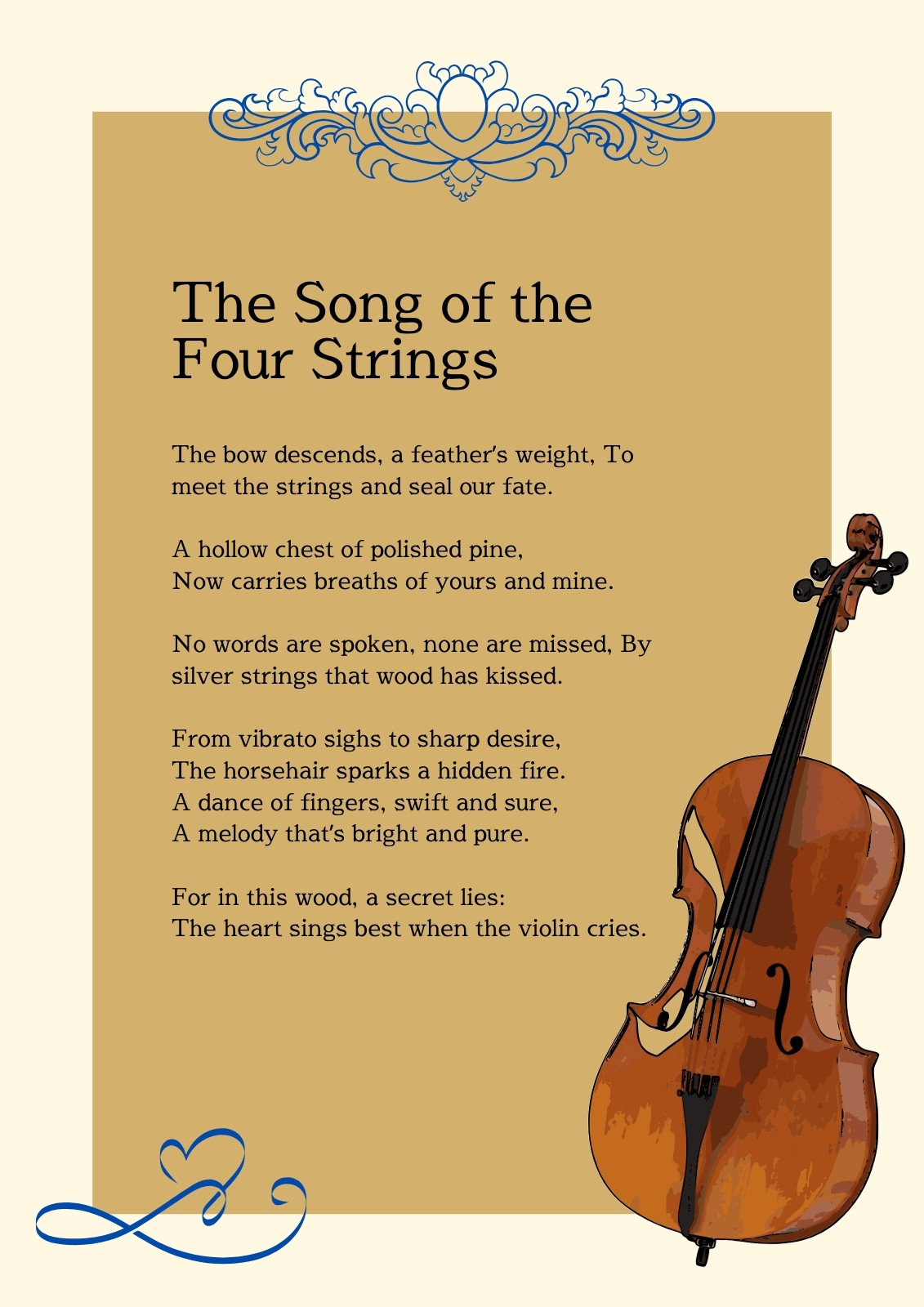 The Song of the Four Strings

The bow descends, a feather's weight, To meet the strings and seal our fate.

A hollow chest of polished pine,
Now carries breaths of yours and mine.

No words are spoken, none are missed, By silver strings that wood has kissed.

From vibrato sighs to sharp desire,
The horsehair sparks a hidden fire.
A dance of fingers, swift and sure,
A melody that's bright and pure.

For in this wood, a secret lies:
The heart sings best when the violin cries.